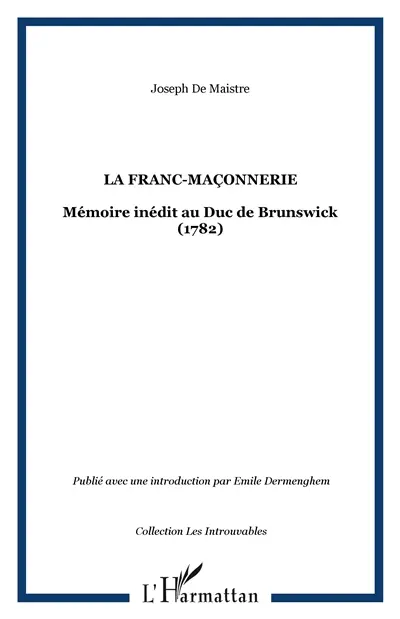 Joseph De Maistre

LA FRANC-MAÇONNERIE

Mémoire inédit au Duc de Brunswick (1782)

Publié avec une introduction par Emile Dermenghem

Collection Les Introuvables

L'Harmattan